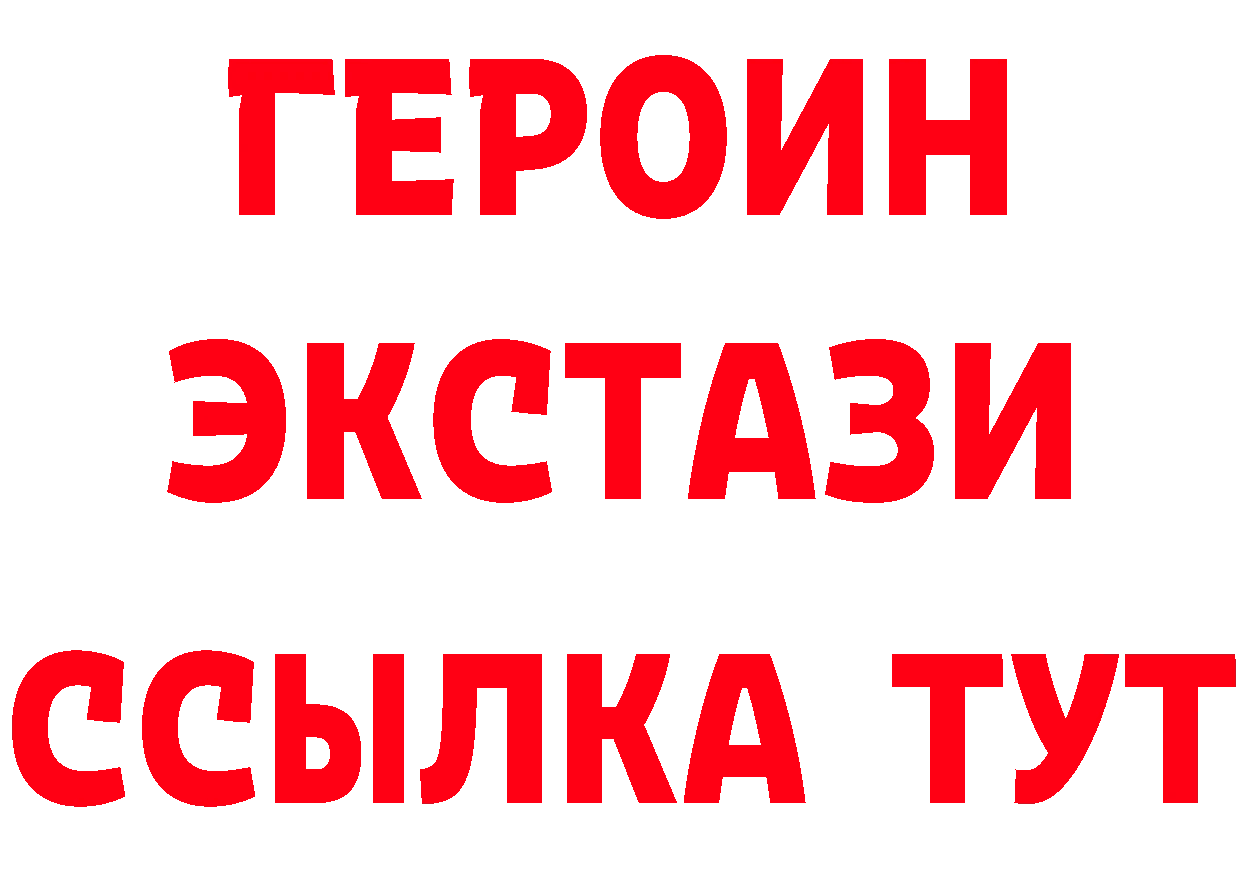 ГЕРОИН
ЭКСТАЗИ
ССЫЛКА ТУТ